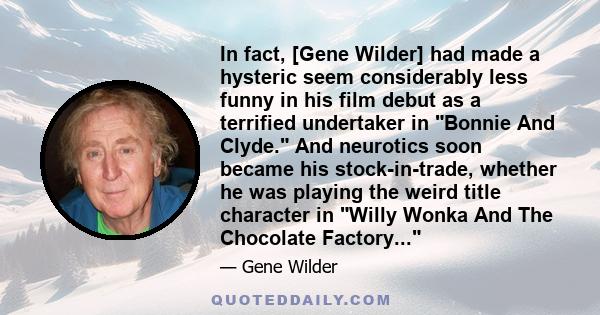 In fact, [Gene Wilder] had made a hysteric seem considerably less funny in his film debut as a terrified undertaker in "Bonnie And Clyde." And neurotics soon became his stock-in-trade, whether he was playing the weird title character in "Willy Wonka And The Chocolate Factory..."

— Gene Wilder

QUOTEDDAILY.COM